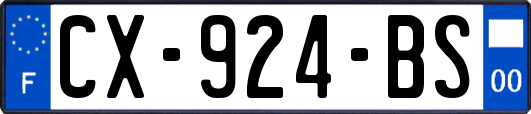 F
CX-924-BS
00